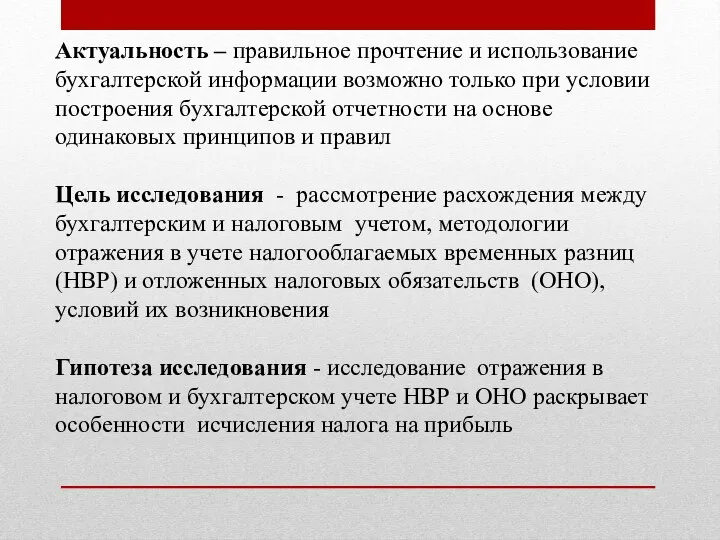 Актуальность – правильное прочтение и использование бухгалтерской информации возможно только при условии построения бухгалтерской отчетности на основе одинаковых принципов и правил

Цель исследования - рассмотрение расхождения между бухгалтерским и налоговым учетом, методологии отражения в учете налогооблагаемых временных разниц (НВР) и отложенных налоговых обязательств (ОНО), условий их возникновения

Гипотеза исследования - исследование отражения в налоговом и бухгалтерском учете НВР и ОНО раскрывает особенности исчисления налога на прибыль